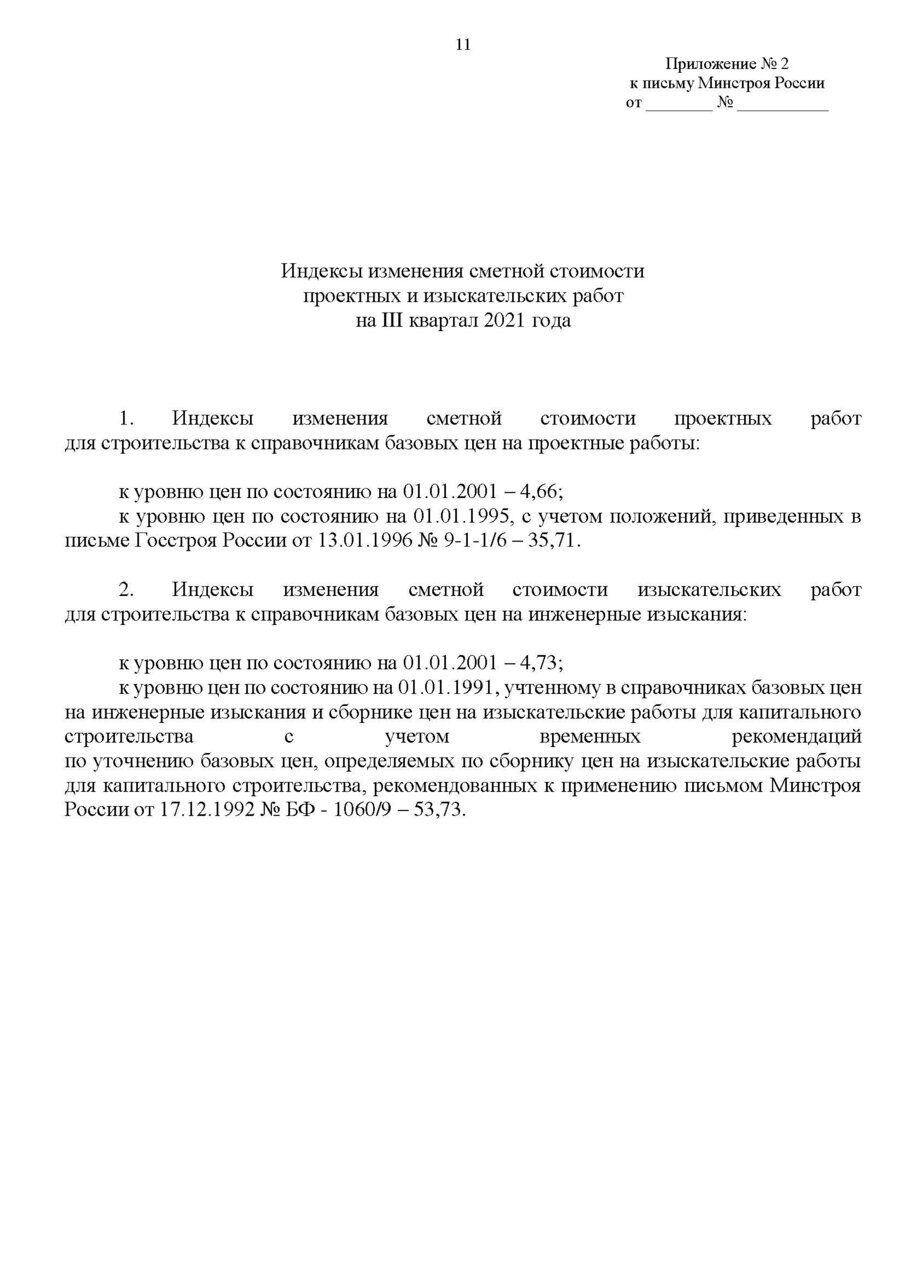 11

Приложение № 2
к письму Минстроя России
от ________ № ___________

Индексы изменения сметной стоимости
проектных и изыскательских работ
на III квартал 2021 года

1. Индексы изменения сметной стоимости проектных работ для строительства к справочникам базовых цен на проектные работы:

к уровню цен по состоянию на 01.01.2001 – 4,66;
к уровню цен по состоянию на 01.01.1995, с учетом положений, приведенных в письме Госстроя России от 13.01.1996 № 9-1-1/6 – 35,71.

2. Индексы изменения сметной стоимости изыскательских работ для строительства к справочникам базовых цен на инженерные изыскания:

к уровню цен по состоянию на 01.01.2001 – 4,73;
к уровню цен по состоянию на 01.01.1991, учтенному в справочниках базовых цен на инженерные изыскания и сборнике цен на изыскательские работы для капитального строительства с учетом временных рекомендаций по уточнению базовых цен, определяемых по сборнику цен на изыскательские работы для капитального строительства, рекомендованных к применению письмом Минстроя России от 17.12.1992 № БФ - 1060/9 – 53,73.